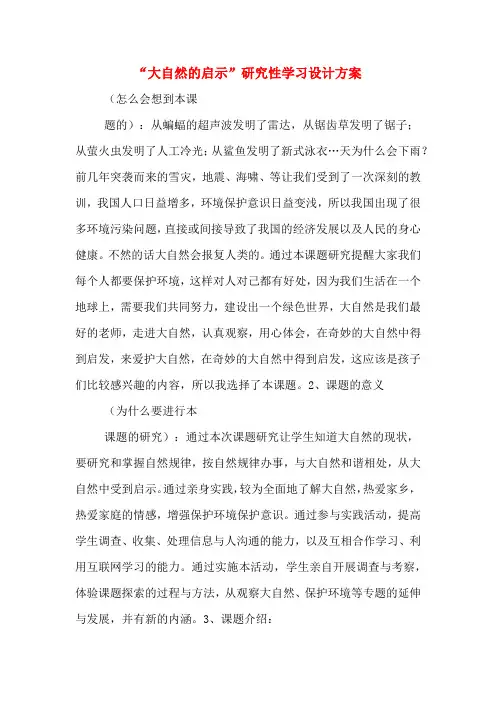 “大自然的启示”研究性学习设计方案

（怎么会想到本课

题的）：从蝙蝠的超声波发明了雷达，从锯齿草发明了锯子；从萤火虫发明了人工冷光；从鲨鱼发明了新式泳衣…天为什么会下雨？前几年突袭而来的雪灾，地震、海啸、等让我们受到了一次深刻的教训，我国人口日益增多，环境保护意识日益变浅，所以我国出现了很多环境污染问题，直接或间接导致了我国的经济发展以及人民的身心健康。不然的话大自然会报复人类的。通过本课题研究提醒大家我们每个人都要保护环境，这样对人对己都有好处，因为我们生活在一个地球上，需要我们共同努力，建设出一个绿色世界，大自然是我们最好的老师，走进大自然，认真观察，用心体会，在奇妙的大自然中得到启发，来爱护大自然，在奇妙的大自然中得到启发，这应该是孩子们比较感兴趣的内容，所以我选择了本课题。2、课题的意义

（为什么要进行本

课题的研究）：通过本次课题研究让学生知道大自然的现状，要研究和掌握自然规律，按自然规律办事，与大自然和谐相处，从大自然中受到启示。通过亲身实践，较为全面地了解大自然，热爱家乡，热爱家庭的情感，增强保护环境保护意识。通过参与实践活动，提高学生调查、收集、处理信息与人沟通的能力，以及互相合作学习、利用互联网学习的能力。通过实施本活动，学生亲自开展调查与考察，体验课题探索的过程与方法，从观察大自然、保护环境等专题的延伸与发展，并有新的内涵。3、课题介绍：